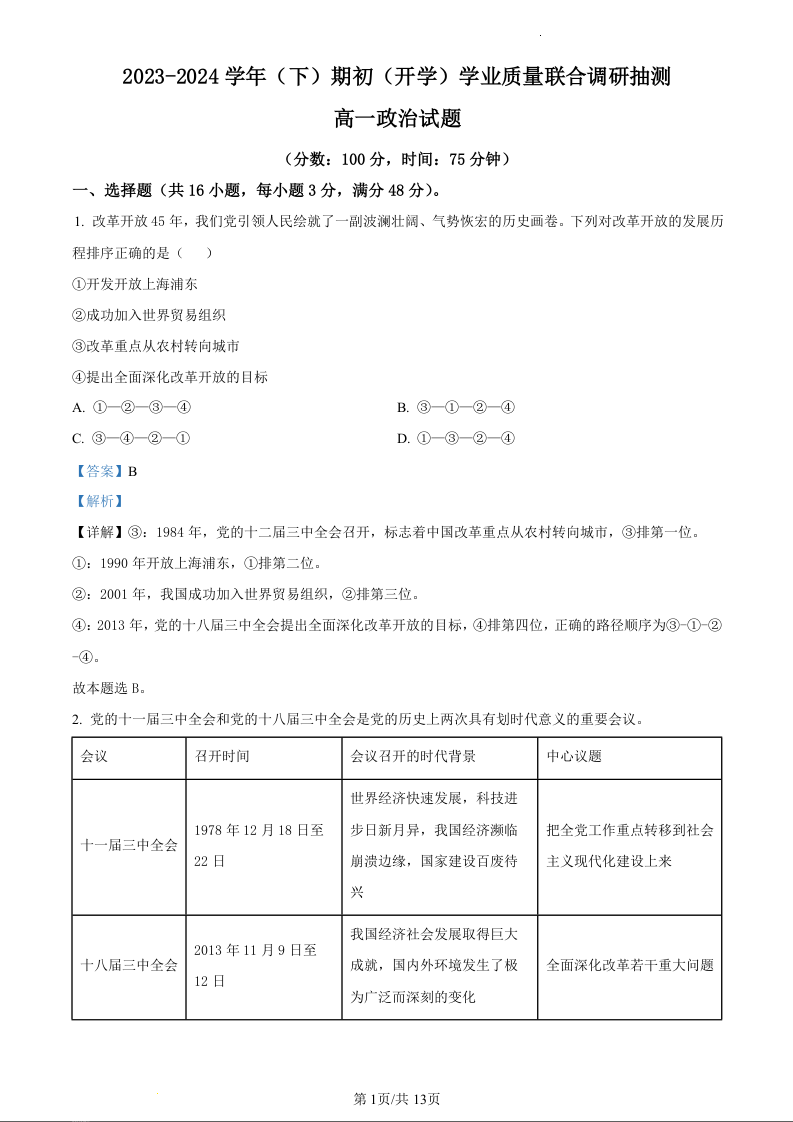 2023-2024 学年（下）期初（开学）学业质量联合调研抽测

高一政治试题

（分数：100 分，时间：75 分钟）

一、选择题（共 16 小题，每小题 3 分，满分 48 分）。

1. 改革开放 45 年，我们党引领人民绘就了一副波澜壮阔、气势恢宏的历史画卷。下列对改革开放的发展历程排序正确的是（　　）

①开发开放上海浦东

②成功加入世界贸易组织

③改革重点从农村转向城市

④提出全面深化改革开放的目标

A. ①—②—③—④

B. ③—①—②—④

C. ③—④—②—①

D. ①—③—②—④

【答案】B

【解析】

【详解】③：1984 年，党的十二届三中全会召开，标志着中国改革重点从农村转向城市，③排第一位。

①：1990 年开放上海浦东，①排第二位。

②：2001 年，我国成功加入世界贸易组织，②排第三位。

④：2013 年，党的十八届三中全会提出全面深化改革开放的目标，④排第四位，正确的路径顺序为③-①-②-④。

故本题选 B。

2. 党的十一届三中全会和党的十八届三中全会是党的历史上两次具有划时代意义的重要会议。

| 会议 | 召开时间 | 会议召开的时代背景 | 中心议题 |
|---|---|---|---|
| 十一届三中全会 | 1978 年 12 月 18 日至 22 日 | 世界经济快速发展，科技进步日新月异，我国经济濒临崩溃边缘，国家建设百废待兴 | 把全党工作重点转移到社会主义现代化建设上来 |
| 十八届三中全会 | 2013 年 11 月 9 日至 12 日 | 我国经济社会发展取得巨大成就，国内外环境发生了极为广泛而深刻的变化 | 全面深化改革若干重大问题 |

第 1页/共 13页